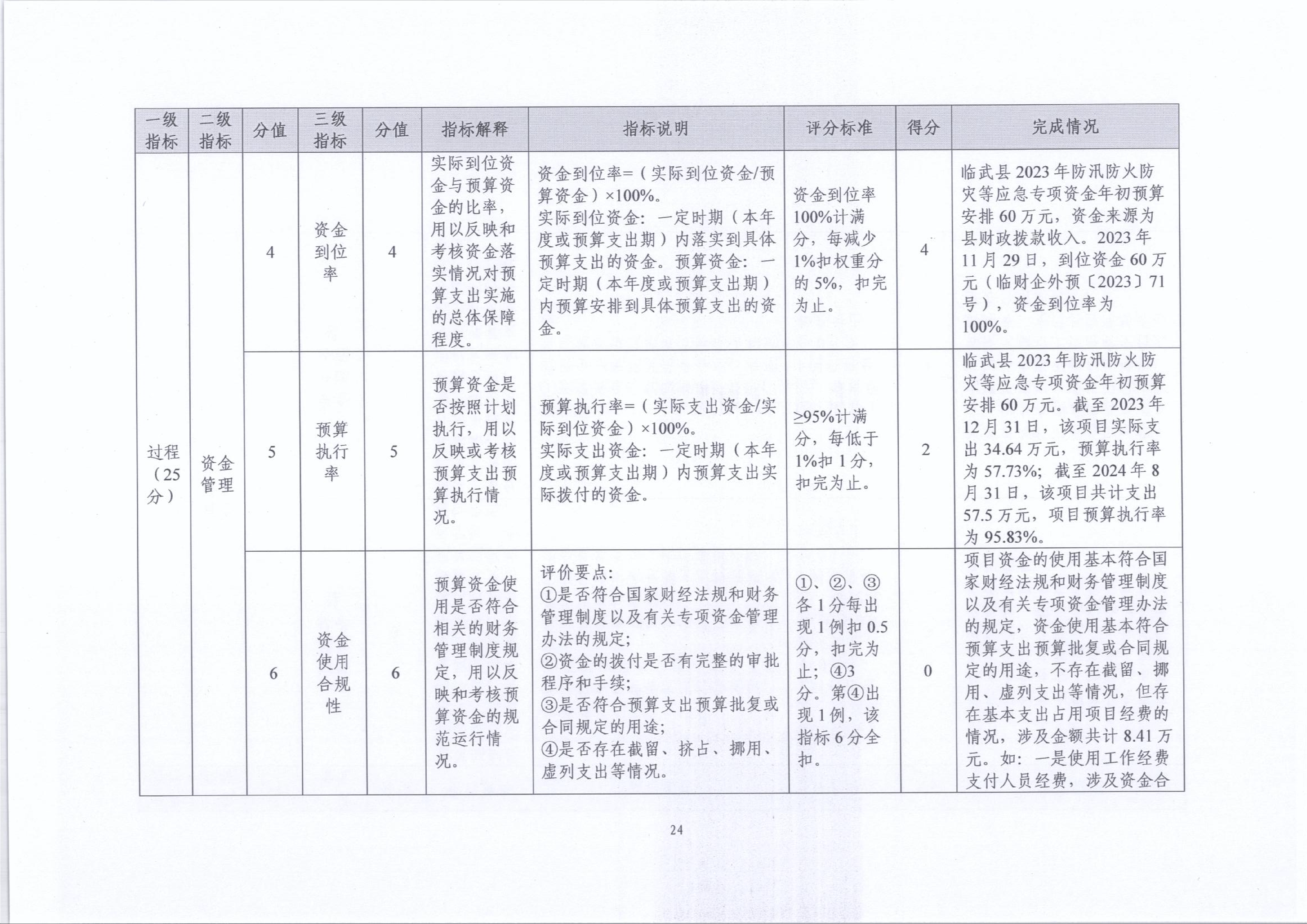 | 一级指标 | 二级指标 | 分值 | 三级指标 | 分值 | 指标解释 | 指标说明 | 评分标准 | 得分 | 完成情况 |
|---|---|---|---|---|---|---|---|---|---|
| 过程（25分） | 资金管理 | 4 | 资金到位率 | 4 | 实际到位资金与预算资金的比率，用以反映和考核资金落实情况对预算支出实施的总体保障程度。 | 资金到位率=（实际到位资金/预算资金）×100%。实际到位资金：一定时期（本年度或预算支出期）内落实到具体预算支出的资金。预算资金：一定时期（本年度或预算支出期）内预算安排到具体预算支出的资金。 | 资金到位率100%计满分，每减少1%扣权重分的5%，扣完为止。 | 4 | 临武县2023年防汛防火防灾等应急专项资金年初预算安排60万元，资金来源为县财政拨款收入。2023年11月29日，到位资金60万元（临财企外预〔2023〕71号），资金到位率为100%。 |
| | | 5 | 预算执行率 | 5 | 预算资金是否按照计划执行，用以反映或考核预算支出预算执行情况。 | 预算执行率=（实际支出资金/实际到位资金）×100%。实际支出资金：一定时期（本年度或预算支出期）内预算支出实际拨付的资金。 | ≥95%计满分，每低于1%扣1分，扣完为止。 | 2 | 临武县2023年防汛防火防灾等应急专项资金年初预算安排60万元。截至2023年12月31日，该项目实际支出34.64万元，预算执行率为57.73%；截至2024年8月31日，该项目共计支出57.5万元，项目预算执行率为95.83%。 |
| | | 6 | 资金使用合规性 | 6 | 预算资金使用是否符合相关的财务管理制度规定，用以反映和考核预算资金的规范运行情况。 | 评价要点：①是否符合国家财经法规和财务管理制度以及有关专项资金管理办法的规定；②资金的拨付是否有完整的审批程序和手续；③是否符合预算支出预算批复或合同规定的用途；④是否存在截留、挤占、挪用、虚列支出等情况。 | ①、②、③各1分每出现1例扣0.5分，扣完为止；④3分。第④出现1例，该指标6分全扣。 | 0 | 项目资金的使用基本符合国家财经法规和财务管理制度以及有关专项资金管理办法的规定，资金使用基本符合预算支出预算批复或合同规定的用途，不存在截留、挪用、虚列支出等情况，但存在基本支出占用项目经费的情况，涉及金额共计8.41万元。如：一是使用工作经费支付人员经费，涉及资金合 |

24